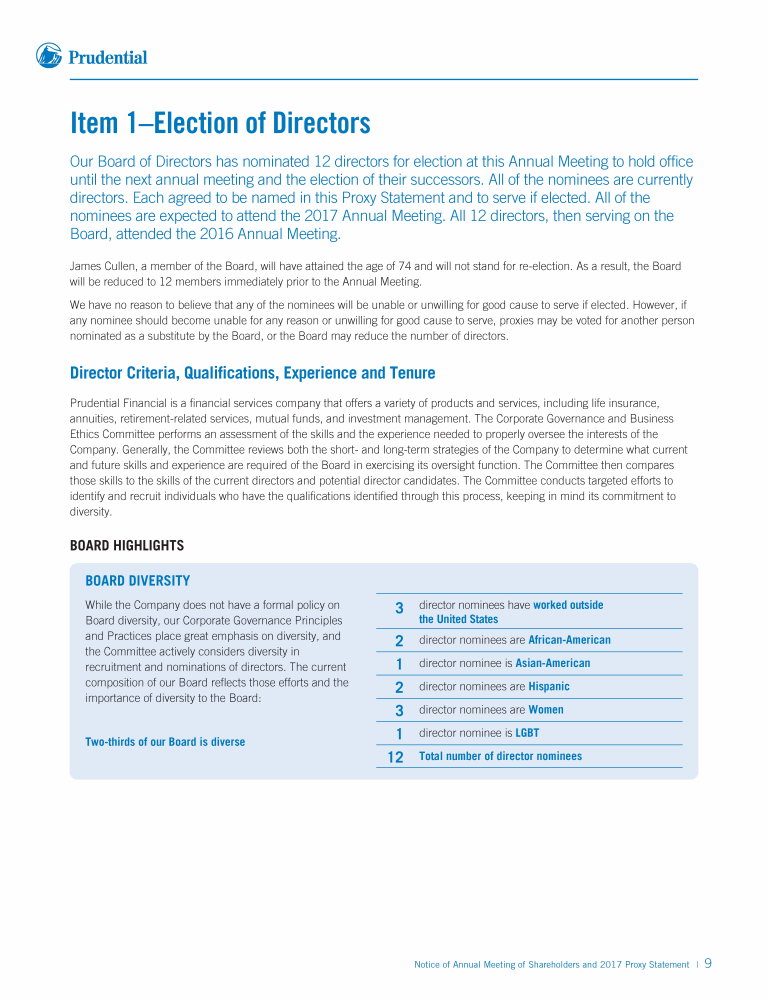 Prudential

Item 1–Election of Directors

Our Board of Directors has nominated 12 directors for election at this Annual Meeting to hold office until the next annual meeting and the election of their successors. All of the nominees are currently directors. Each agreed to be named in this Proxy Statement and to serve if elected. All of the nominees are expected to attend the 2017 Annual Meeting. All 12 directors, then serving on the Board, attended the 2016 Annual Meeting.

James Cullen, a member of the Board, will have attained the age of 74 and will not stand for re-election. As a result, the Board will be reduced to 12 members immediately prior to the Annual Meeting.

We have no reason to believe that any of the nominees will be unable or unwilling for good cause to serve if elected. However, if any nominee should become unable for any reason or unwilling for good cause to serve, proxies may be voted for another person nominated as a substitute by the Board, or the Board may reduce the number of directors.

Director Criteria, Qualifications, Experience and Tenure

Prudential Financial is a financial services company that offers a variety of products and services, including life insurance, annuities, retirement-related services, mutual funds, and investment management. The Corporate Governance and Business Ethics Committee performs an assessment of the skills and the experience needed to properly oversee the interests of the Company. Generally, the Committee reviews both the short- and long-term strategies of the Company to determine what current and future skills and experience are required of the Board in exercising its oversight function. The Committee then compares those skills to the skills of the current directors and potential director candidates. The Committee conducts targeted efforts to identify and recruit individuals who have the qualifications identified through this process, keeping in mind its commitment to diversity.

BOARD HIGHLIGHTS

BOARD DIVERSITY

While the Company does not have a formal policy on Board diversity, our Corporate Governance Principles and Practices place great emphasis on diversity, and the Committee actively considers diversity in recruitment and nominations of directors. The current composition of our Board reflects those efforts and the importance of diversity to the Board:

Two-thirds of our Board is diverse

| | |
|---|---|
| 3 | director nominees have worked outside the United States |
| 2 | director nominees are African-American |
| 1 | director nominee is Asian-American |
| 2 | director nominees are Hispanic |
| 3 | director nominees are Women |
| 1 | director nominee is LGBT |
| 12 | Total number of director nominees |

Notice of Annual Meeting of Shareholders and 2017 Proxy Statement | 9